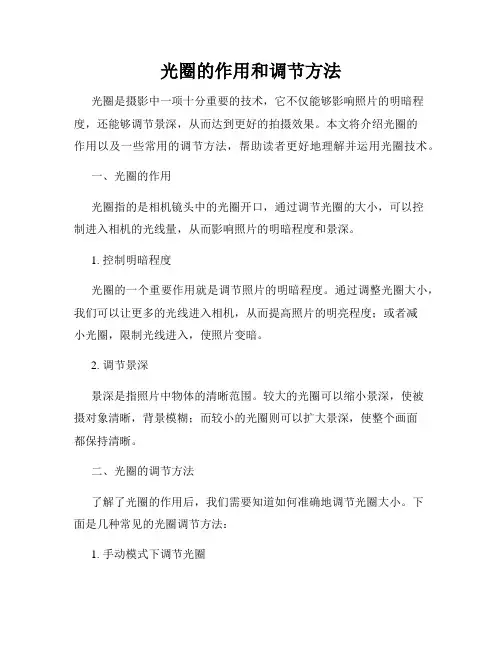 光圈的作用和调节方法

光圈是摄影中一项十分重要的技术，它不仅能够影响照片的明暗程度，还能够调节景深，从而达到更好的拍摄效果。本文将介绍光圈的作用以及一些常用的调节方法，帮助读者更好地理解并运用光圈技术。

一、光圈的作用

光圈指的是相机镜头中的光圈开口，通过调节光圈的大小，可以控制进入相机的光线量，从而影响照片的明暗程度和景深。

1. 控制明暗程度

光圈的一个重要作用就是调节照片的明暗程度。通过调整光圈大小，我们可以让更多的光线进入相机，从而提高照片的明亮程度；或者减小光圈，限制光线进入，使照片变暗。

2. 调节景深

景深是指照片中物体的清晰范围。较大的光圈可以缩小景深，使被摄对象清晰，背景模糊；而较小的光圈则可以扩大景深，使整个画面都保持清晰。

二、光圈的调节方法

了解了光圈的作用后，我们需要知道如何准确地调节光圈大小。下面是几种常见的光圈调节方法：

1. 手动模式下调节光圈